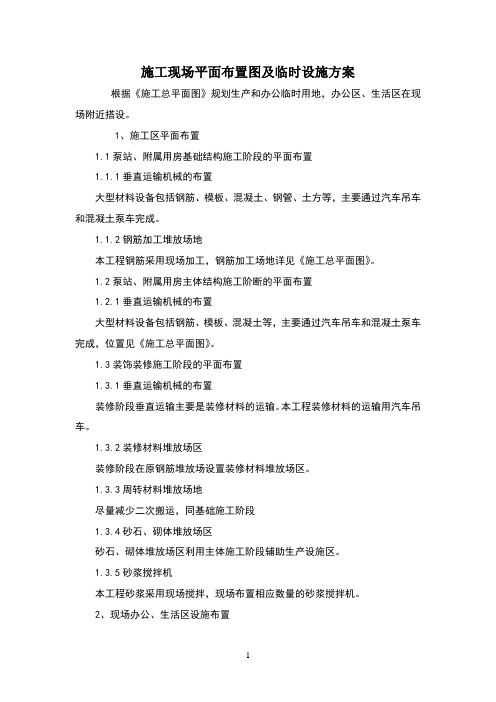 施工现场平面布置图及临时设施方案

根据《施工总平面图》规划生产和办公临时用地，办公区、生活区在现场附近搭设。

1、施工区平面布置

1.1 泵站、附属用房基础结构施工阶段的平面布置

1.1.1 垂直运输机械的布置

大型材料设备包括钢筋、模板、混凝土、钢管、土方等，主要通过汽车吊车和混凝土泵车完成。

1.1.2 钢筋加工堆放场地

本工程钢筋采用现场加工，钢筋加工场地详见《施工总平面图》。

1.2 泵站、附属用房主体结构施工阶断的平面布置

1.2.1 垂直运输机械的布置

大型材料设备包括钢筋、模板、混凝土等，主要通过汽车吊车和混凝土泵车完成，位置见《施工总平面图》。

1.3 装饰装修施工阶段的平面布置

1.3.1 垂直运输机械的布置

装修阶段垂直运输主要是装修材料的运输。本工程装修材料的运输用汽车吊车。

1.3.2 装修材料堆放场区

装修阶段在原钢筋堆放场设置装修材料堆放场区。

1.3.3 周转材料堆放场地

尽量减少二次搬运，同基础施工阶段

1.3.4 砂石、砌体堆放场区

砂石、砌体堆放场区利用主体施工阶段辅助生产设施区。

1.3.5 砂浆搅拌机

本工程砂浆采用现场搅拌，现场布置相应数量的砂浆搅拌机。

2、现场办公、生活区设施布置

1